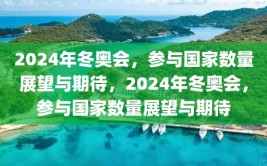 2024年冬奥会，参与国家数量展望与期待，2024年冬奥会，参与国家数量展望与期待